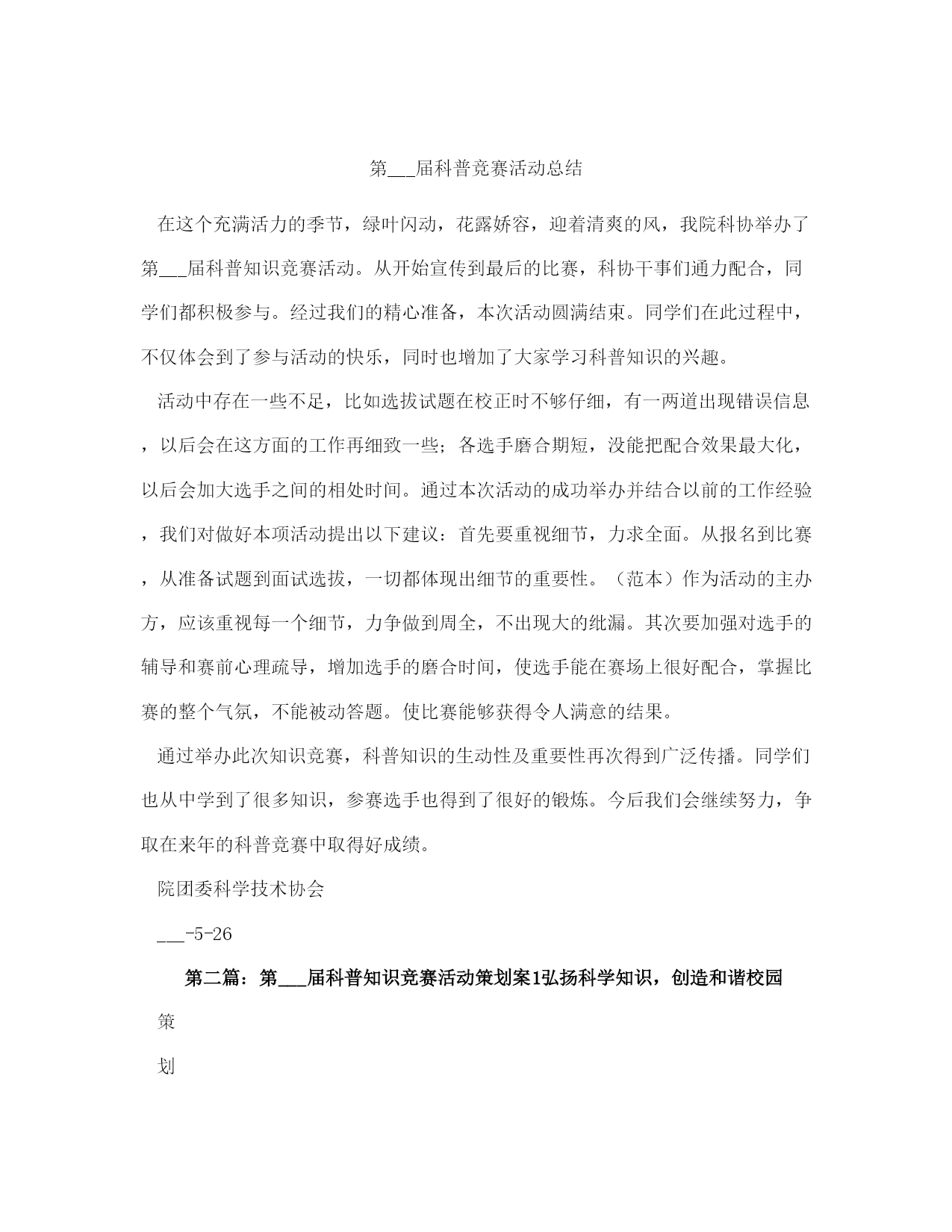 第___届科普竞赛活动总结

在这个充满活力的季节，绿叶闪动，花露娇容，迎着清爽的风，我院科协举办了第___届科普知识竞赛活动。从开始宣传到最后的比赛，科协干事们通力配合，同学们都积极参与。经过我们的精心准备，本次活动圆满结束。同学们在此过程中，不仅体会到了参与活动的快乐，同时也增加了大家学习科普知识的兴趣。

活动中存在一些不足，比如选拔试题在校正时不够仔细，有一两道出现错误信息，以后会在这方面的工作再细致一些；各选手磨合期短，没能把配合效果最大化，以后会加大选手之间的相处时间。通过本次活动的成功举办并结合以前的工作经验，我们对做好本项活动提出以下建议：首先要重视细节，力求全面。从报名到比赛，从准备试题到面试选拔，一切都体现出细节的重要性。（范本）作为活动的主办方，应该重视每一个细节，力争做到周全，不出现大的纰漏。其次要加强对选手的辅导和赛前心理疏导，增加选手的磨合时间，使选手能在赛场上很好配合，掌握比赛的整个气氛，不能被动答题。使比赛能够获得令人满意的结果。

通过举办此次知识竞赛，科普知识的生动性及重要性再次得到广泛传播。同学们也从中学到了很多知识，参赛选手也得到了很好的锻炼。今后我们会继续努力，争取在来年的科普竞赛中取得好成绩。

院团委科学技术协会

___-5-26

第二篇：第___届科普知识竞赛活动策划案1弘扬科学知识，创造和谐校园

策

划